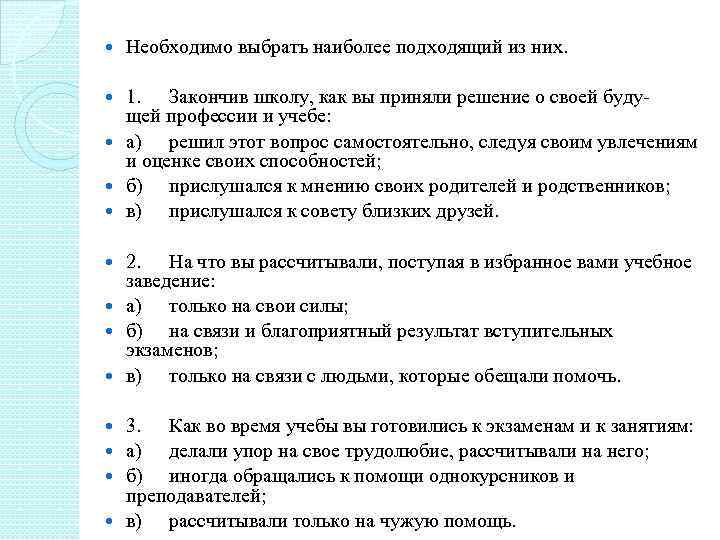 Необходимо выбрать наиболее подходящий из них.

1. Закончив школу, как вы приняли решение о своей будущей профессии и учебе:

а) решил этот вопрос самостоятельно, следуя своим увлечениям и оценке своих способностей;

б) прислушался к мнению своих родителей и родственников;

в) прислушался к совету близких друзей.

2. На что вы рассчитывали, поступая в избранное вами учебное заведение:

а) только на свои силы;

б) на связи и благоприятный результат вступительных экзаменов;

в) только на связи с людьми, которые обещали помочь.

3. Как во время учебы вы готовились к экзаменам и к занятиям:

а) делали упор на свое трудолюбие, рассчитывали на него;

б) иногда обращались к помощи однокурсников и преподавателей;

в) рассчитывали только на чужую помощь.